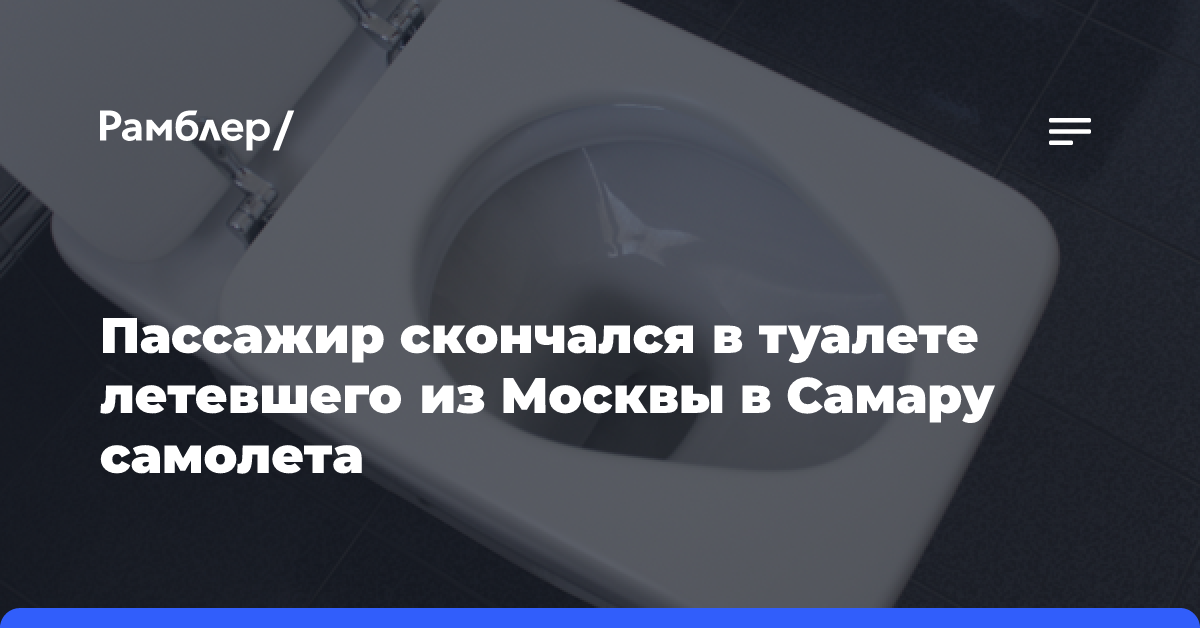 Рамблер/

Пассажир скончался в туалете летевшего из Москвы в Самару самолета